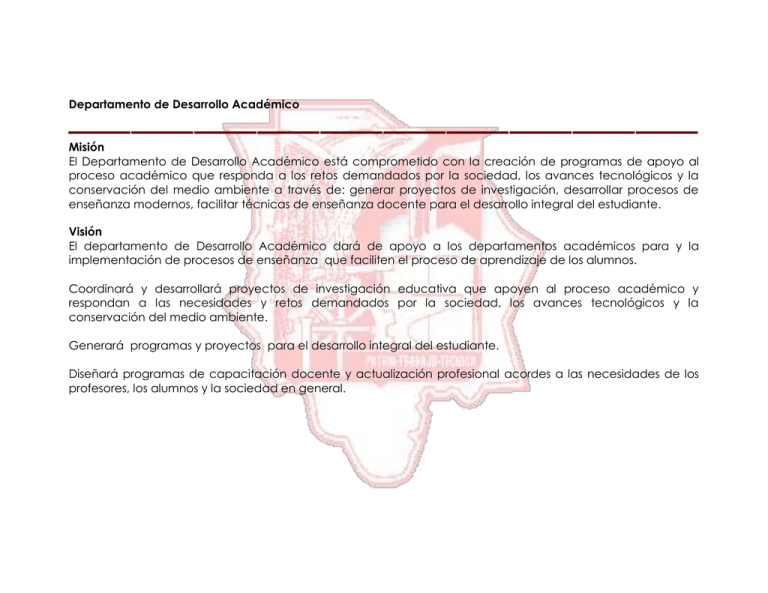 Departamento de Desarrollo Académico

Misión
El Departamento de Desarrollo Académico está comprometido con la creación de programas de apoyo al proceso académico que responda a los retos demandados por la sociedad, los avances tecnológicos y la conservación del medio ambiente a través de: generar proyectos de investigación, desarrollar procesos de enseñanza modernos, facilitar técnicas de enseñanza docente para el desarrollo integral del estudiante.

Visión
El departamento de Desarrollo Académico dará de apoyo a los departamentos académicos para y la implementación de procesos de enseñanza que faciliten el proceso de aprendizaje de los alumnos.

Coordinará y desarrollará proyectos de investigación educativa que apoyen al proceso académico y respondan a las necesidades y retos demandados por la sociedad, los avances tecnológicos y la conservación del medio ambiente.

Generará programas y proyectos para el desarrollo integral del estudiante.

Diseñará programas de capacitación docente y actualización profesional acordes a las necesidades de los profesores, los alumnos y la sociedad en general.

PATRIA-TRABAJO-TECNICA